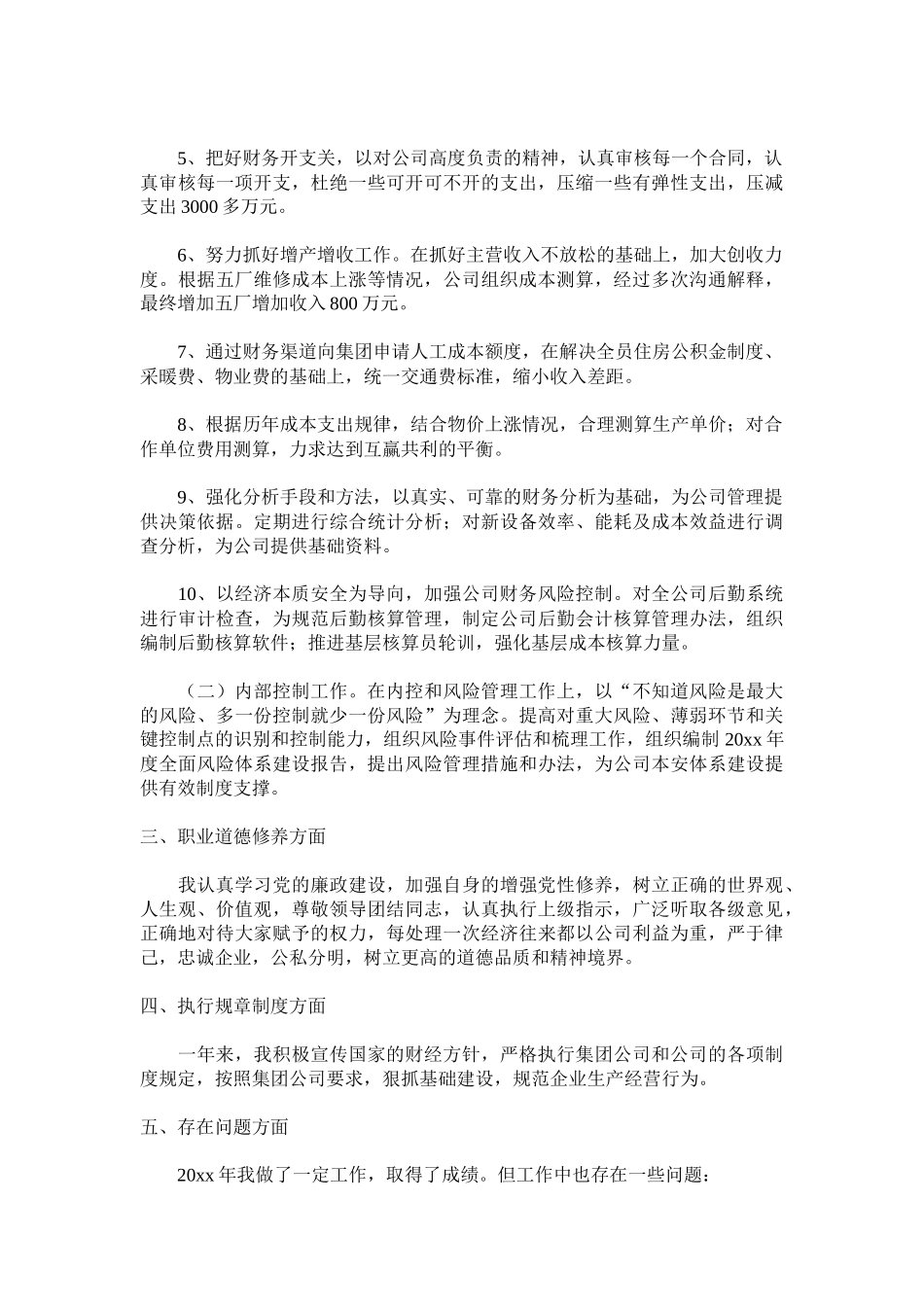 5、把好财务开支关，以对公司高度负责的精神，认真审核每一个合同，认真审核每一项开支，杜绝一些可开可不开的支出，压缩一些有弹性支出，压减支出 3000 多万元。

6、努力抓好增产增收工作。在抓好主营收入不放松的基础上，加大创收力度。根据五厂维修成本上涨等情况，公司组织成本测算，经过多次沟通解释，最终增加五厂增加收入 800 万元。

7、通过财务渠道向集团申请人工成本额度，在解决全员住房公积金制度、采暖费、物业费的基础上，统一交通费标准，缩小收入差距。

8、根据历年成本支出规律，结合物价上涨情况，合理测算生产单价；对合作单位费用测算，力求达到互赢共利的平衡。

9、强化分析手段和方法，以真实、可靠的财务分析为基础，为公司管理提供决策依据。定期进行综合统计分析；对新设备效率、能耗及成本效益进行调查分析，为公司提供基础资料。

10、以经济本质安全为导向，加强公司财务风险控制。对全公司后勤系统进行审计检查，为规范后勤核算管理，制定公司后勤会计核算管理办法，组织编制后勤核算软件；推进基层核算员轮训，强化基层成本核算力量。

（二）内部控制工作。在内控和风险管理工作上，以“不知道风险是最大的风险、多一份控制就少一份风险”为理念。提高对重大风险、薄弱环节和关键控制点的识别和控制能力，组织风险事件评估和梳理工作，组织编制 20xx 年度全面风险体系建设报告，提出风险管理措施和办法，为公司本安体系建设提供有效制度支撑。

三、职业道德修养方面

我认真学习党的廉政建设，加强自身的增强党性修养，树立正确的世界观、人生观、价值观，尊敬领导团结同志，认真执行上级指示，广泛听取各级意见，正确地对待大家赋予的权力，每处理一次经济往来都以公司利益为重，严于律己，忠诚企业，公私分明，树立更高的道德品质和精神境界。

四、执行规章制度方面

一年来，我积极宣传国家的财经方针，严格执行集团公司和公司的各项制度规定，按照集团公司要求，狠抓基础建设，规范企业生产经营行为。

五、存在问题方面

20xx 年我做了一定工作，取得了成绩。但工作中也存在一些问题：